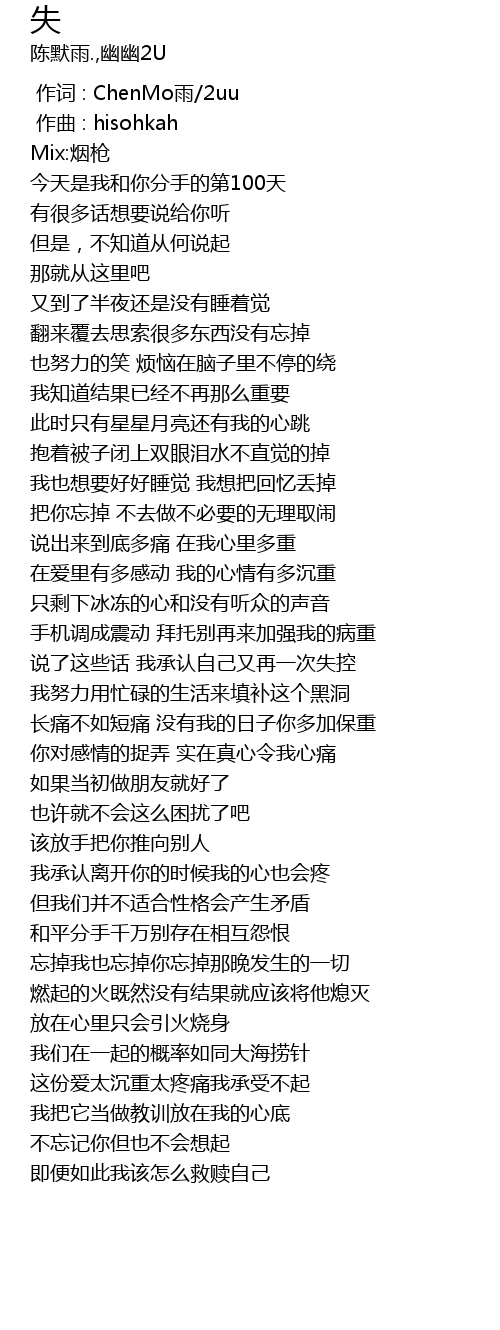 失
陈默雨.,幽幽2U

作词 : ChenMo雨/2uu
作曲 : hisohkah
Mix:烟枪
今天是我和你分手的第100天
有很多话想要说给你听
但是，不知道从何说起
那就从这里吧
又到了半夜还是没有睡着觉
翻来覆去思索很多东西没有忘掉
也努力的笑 烦恼在脑子里不停的绕
我知道结果已经不再那么重要
此时只有星星月亮还有我的心跳
抱着被子闭上双眼泪水不直觉的掉
我也想要好好睡觉 我想把回忆丢掉
把你忘掉 不去做不必要的无理取闹
说出来到底多痛 在我心里多重
在爱里有多感动 我的心情有多沉重
只剩下冰冻的心和没有听众的声音
手机调成震动 拜托别再来加强我的病重
说了这些话 我承认自己又再一次失控
我努力用忙碌的生活来填补这个黑洞
长痛不如短痛 没有我的日子你多加保重
你对感情的捉弄 实在真心令我心痛
如果当初做朋友就好了
也许就不会这么困扰了吧
该放手把你推向别人
我承认离开你的时候我的心也会疼
但我们并不适合性格会产生矛盾
和平分手千万别存在相互怨恨
忘掉我也忘掉你忘掉那晚发生的一切
燃起的火既然没有结果就应该将他熄灭
放在心里只会引火烧身
我们在一起的概率如同大海捞针
这份爱太沉重太疼痛我承受不起
我把它当做教训放在我的心底
不忘记你但也不会想起
即便如此我该怎么救赎自己